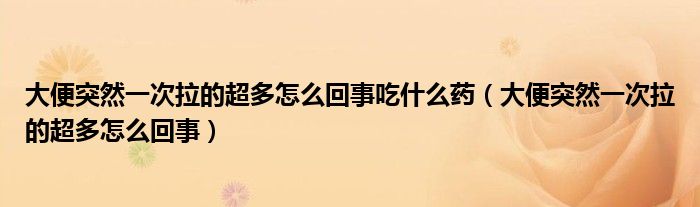 大便突然一次拉的超多怎么回事吃什么药（大便突然一次拉的超多怎么回事）